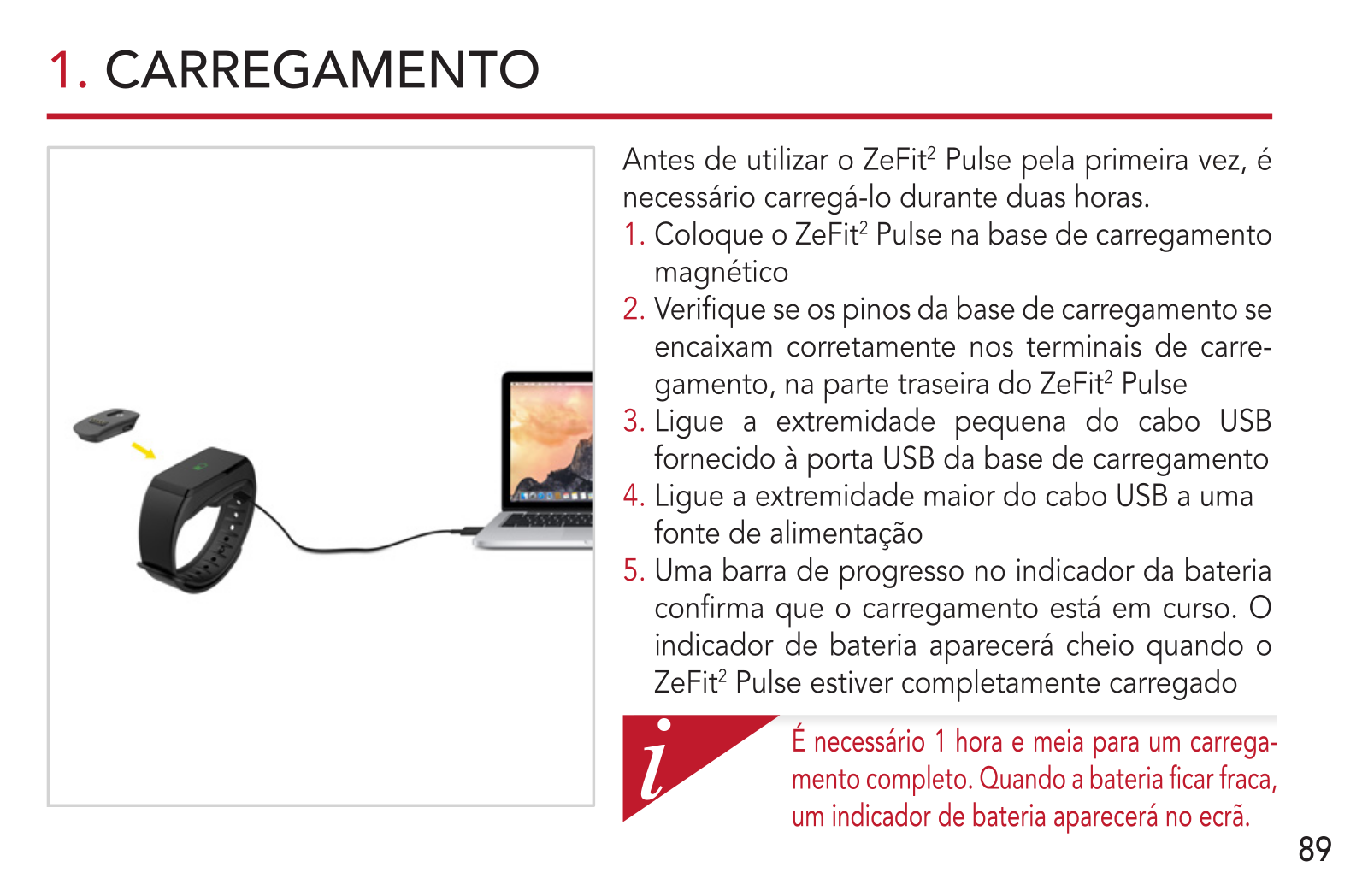 1. CARREGAMENTO

Antes de utilizar o ZeFit$^2$ Pulse pela primeira vez, é necessário carregá-lo durante duas horas.

1. Coloque o ZeFit$^2$ Pulse na base de carregamento magnético
2. Verifique se os pinos da base de carregamento se encaixam corretamente nos terminais de carregamento, na parte traseira do ZeFit$^2$ Pulse
3. Ligue a extremidade pequena do cabo USB fornecido à porta USB da base de carregamento
4. Ligue a extremidade maior do cabo USB a uma fonte de alimentação
5. Uma barra de progresso no indicador da bateria confirma que o carregamento está em curso. O indicador de bateria aparecerá cheio quando o ZeFit$^2$ Pulse estiver completamente carregado

i

É necessário 1 hora e meia para um carregamento completo. Quando a bateria ficar fraca, um indicador de bateria aparecerá no ecrã.

89